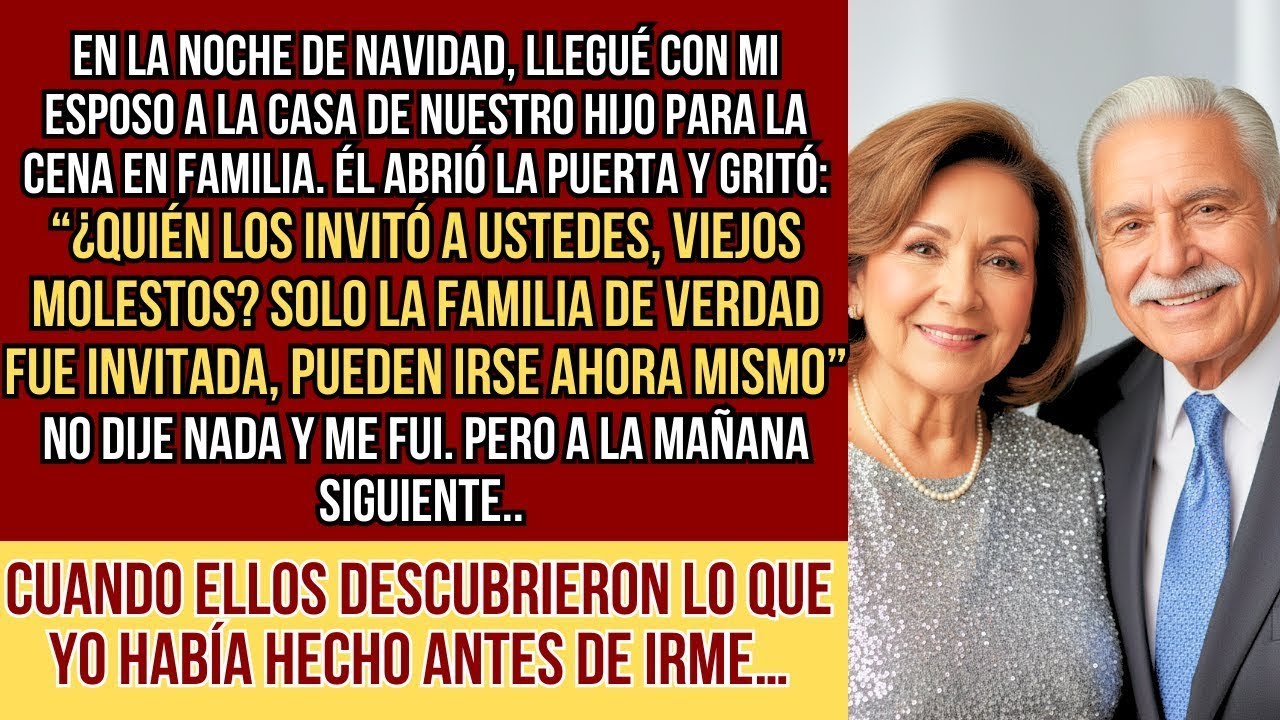 EN LA NOCHE DE NAVIDAD, LLEGUÉ CON MI ESPOSO A LA CASA DE NUESTRO HIJO PARA LA CENA EN FAMILIA. ÉL ABRIÓ LA PUERTA Y GRITÓ: "¿QUIÉN LOS INVITÓ A USTEDES, VIEJOS MOLESTOS? SOLO LA FAMILIA DE VERDAD FUE INVITADA, PUEDEN IRSE AHORA MISMO" NO DIJE NADA Y ME FUI. PERO A LA MAÑANA SIGUIENTE..

CUANDO ELLOS DESCUBRIERON LO QUE YO HABÍA HECHO ANTES DE IRME...